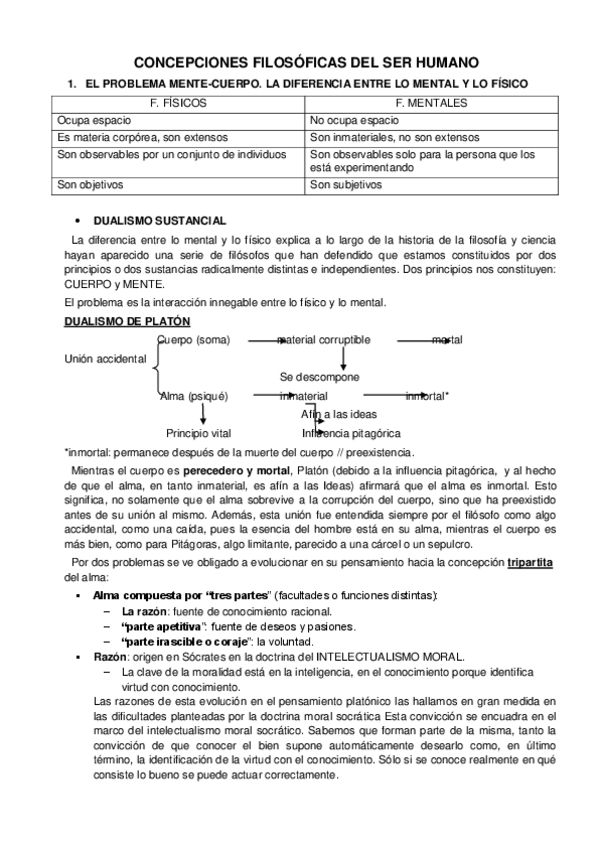 CONCEPCIONES FILOSÓFICAS DEL SER HUMANO

1. EL PROBLEMA MENTE-CUERPO. LA DIFERENCIA ENTRE LO MENTAL Y LO FÍSICO

| F. FÍSICOS | F. MENTALES |
|---|---|
| Ocupa espacio | No ocupa espacio |
| Es materia corpórea, son extensos | Son inmateriales, no son extensos |
| Son observables por un conjunto de individuos | Son observables solo para la persona que los está experimentando |
| Son objetivos | Son subjetivos |

• DUALISMO SUSTANCIAL

La diferencia entre lo mental y lo físico explica a lo largo de la historia de la filosofía y ciencia hayan aparecido una serie de filósofos que han defendido que estamos constituidos por dos principios o dos sustancias radicalmente distintas e independientes. Dos principios nos constituyen: CUERPO y MENTE.

El problema es la interacción innegable entre lo físico y lo mental.

DUALISMO DE PLATÓN

Unión accidental

Cuerpo (soma) material corruptible mortal

Se descompone

Alma (psiqué) inmaterial inmortal*

Afín a las ideas

Principio vital Influencia pitagórica

*inmortal: permanece después de la muerte del cuerpo // preexistencia.

Mientras el cuerpo es perecedero y mortal, Platón (debido a la influencia pitagórica, y al hecho de que el alma, en tanto inmaterial, es afín a las Ideas) afirmará que el alma es inmortal. Esto significa, no solamente que el alma sobrevive a la corrupción del cuerpo, sino que ha preexistido antes de su unión al mismo. Además, esta unión fue entendida siempre por el filósofo como algo accidental, como una caída, pues la esencia del hombre está en su alma, mientras el cuerpo es más bien, como para Pitágoras, algo limitante, parecido a una cárcel o un sepulcro.

Por dos problemas se ve obligado a evolucionar en su pensamiento hacia la concepción tripartita del alma:

▪ Alma compuesta por "tres partes" (facultades o funciones distintas):
– La razón: fuente de conocimiento racional.
– "parte apetitiva": fuente de deseos y pasiones.
– "parte irascible o coraje": la voluntad.
▪ Razón: origen en Sócrates en la doctrina del INTELECTUALISMO MORAL.
– La clave de la moralidad está en la inteligencia, en el conocimiento porque identifica virtud con conocimiento.

Las razones de esta evolución en el pensamiento platónico las hallamos en gran medida en las dificultades planteadas por la doctrina moral socrática Esta convicción se encuadra en el marco del intelectualismo moral socrático. Sabemos que forman parte de la misma, tanto la convicción de que conocer el bien supone automáticamente desearlo como, en último término, la identificación de la virtud con el conocimiento. Sólo si se conoce realmente en qué consiste lo bueno se puede actuar correctamente.